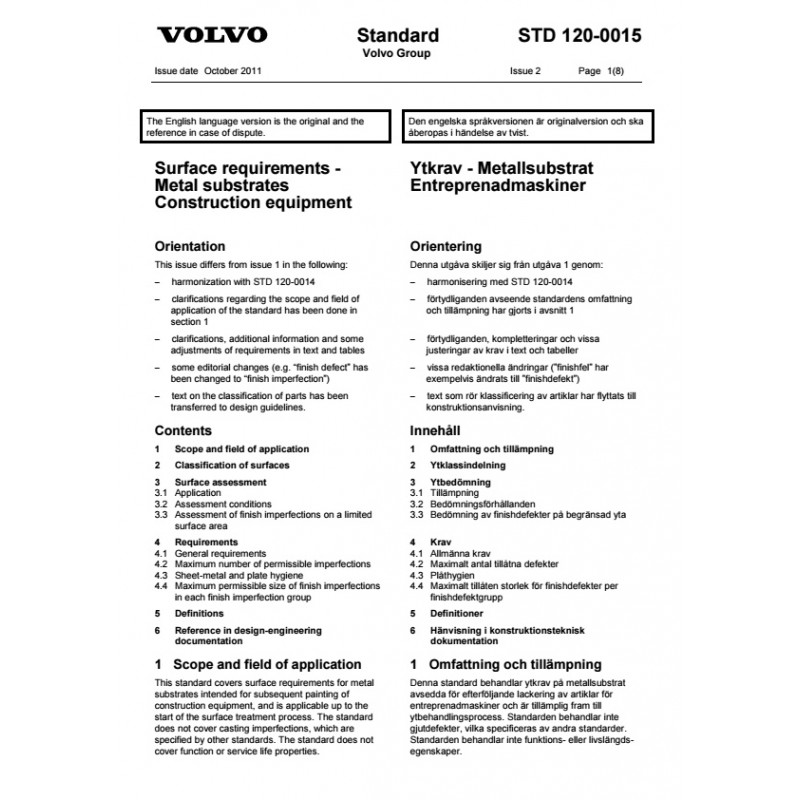 VOLVO

Standard
Volvo Group

STD 120-0015

Issue date October 2011

Issue 2 Page 1(8)

The English language version is the original and the reference in case of dispute.

Surface requirements - Metal substrates Construction equipment

Orientation

This issue differs from issue 1 in the following:

– harmonization with STD 120-0014

– clarifications regarding the scope and field of application of the standard has been done in section 1

– clarifications, additional information and some adjustments of requirements in text and tables

– some editorial changes (e.g. "finish defect" has been changed to "finish imperfection")

– text on the classification of parts has been transferred to design guidelines.

Contents

1 Scope and field of application

2 Classification of surfaces

3 Surface assessment
3.1 Application
3.2 Assessment conditions
3.3 Assessment of finish imperfections on a limited surface area

4 Requirements
4.1 General requirements
4.2 Maximum number of permissible imperfections
4.3 Sheet-metal and plate hygiene
4.4 Maximum permissible size of finish imperfections in each finish imperfection group

5 Definitions

6 Reference in design-engineering documentation

1 Scope and field of application

This standard covers surface requirements for metal substrates intended for subsequent painting of construction equipment, and is applicable up to the start of the surface treatment process. The standard does not cover casting imperfections, which are specified by other standards. The standard does not cover function or service life properties.

Den engelska språkversionen är originalversion och ska åberopas i händelse av tvist.

Ytkrav - Metallsubstrat Entreprenadmaskiner

Orientering

Denna utgåva skiljer sig från utgåva 1 genom:

– harmonisering med STD 120-0014

– förtydliganden avseende standardens omfattning och tillämpning har gjorts i avsnitt 1

– förtydliganden, kompletteringar och vissa justeringar av krav i text och tabeller

– vissa redaktionella ändringar ("finishfel" har exempelvis ändrats till "finishdefekt")

– text som rör klassificering av artiklar har flyttats till konstruktionsanvisning.

Innehåll

1 Omfattning och tillämpning

2 Ytklassindelning

3 Ytbedömning
3.1 Tillämpning
3.2 Bedömningsförhållanden
3.3 Bedömning av finishdefekter på begränsad yta

4 Krav
4.1 Allmänna krav
4.2 Maximalt antal tillåtna defekter
4.3 Plåthygien
4.4 Maximalt tillåten storlek för finishdefekter per finishdefektgrupp

5 Definitioner

6 Hänvisning i konstruktionsteknisk dokumentation

1 Omfattning och tillämpning

Denna standard behandlar ytkrav på metallsubstrat avsedda för efterföljande lackering av artiklar för entreprenadmaskiner och är tillämplig fram till ytbehandlingsprocess. Standarden behandlar inte gjutdefekter, vilka specificeras av andra standarder. Standarden behandlar inte funktions- eller livslängdsegenskaper.